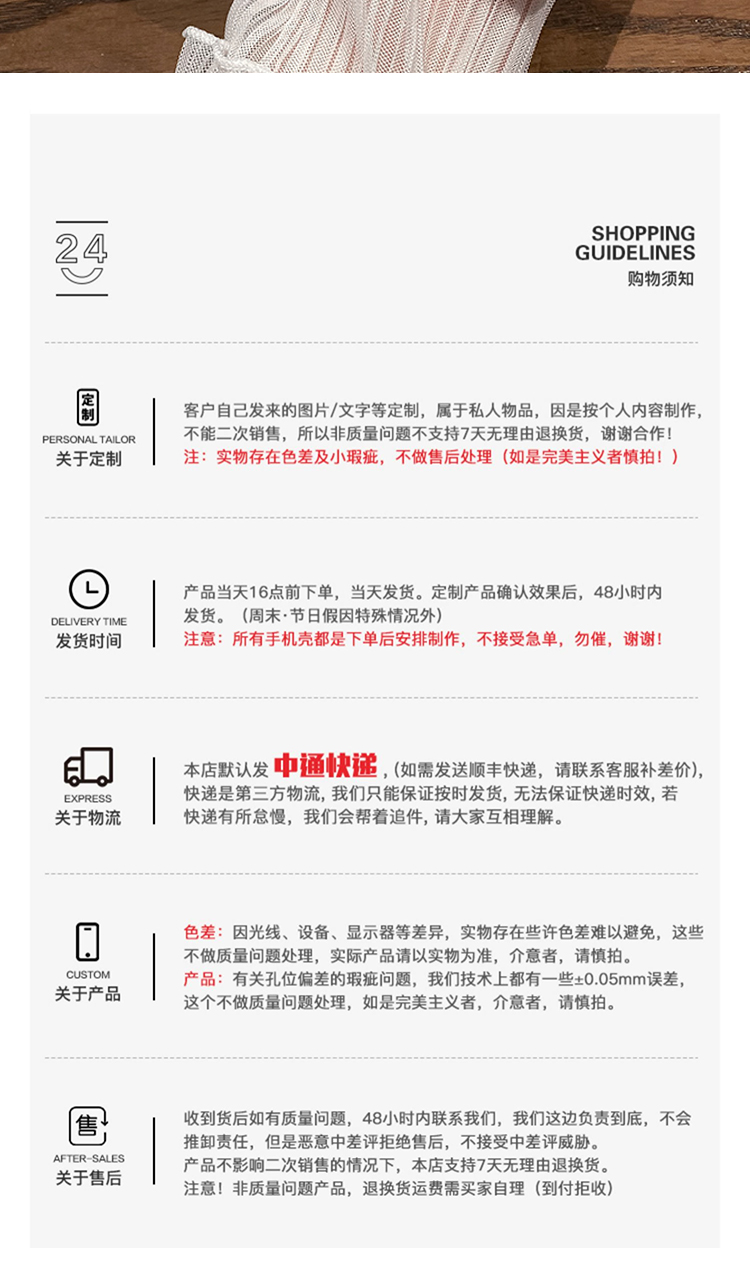 24

SHOPPING GUIDELINES
购物须知

定制
PERSONAL TAILOR
关于定制

客户自己发来的图片/文字等定制，属于私人物品，因是按个人内容制作，不能二次销售，所以非质量问题不支持7天无理由退换货，谢谢合作！
注：实物存在色差及小瑕疵，不做售后处理（如是完美主义者慎拍！）

DELIVERY TIME
发货时间

产品当天16点前下单，当天发货。定制产品确认效果后，48小时内发货。（周末·节日假因特殊情况外）
注意：所有手机壳都是下单后安排制作，不接受急单，勿催，谢谢！

EXPRESS
关于物流

本店默认发 中通快递，(如需发送顺丰快递，请联系客服补差价)，快递是第三方物流，我们只能保证按时发货，无法保证快递时效，若快递有所怠慢，我们会帮着追件，请大家互相理解。

CUSTOM
关于产品

色差：因光线、设备、显示器等差异，实物存在些许色差难以避免，这些不做质量问题处理，实际产品请以实物为准，介意者，请慎拍。
产品：有关孔位偏差的瑕疵问题，我们技术上都有一些±0.05mm误差，这个不做质量问题处理，如是完美主义者，介意者，请慎拍。

售
AFTER-SALES
关于售后

收到货后如有质量问题，48小时内联系我们，我们这边负责到底，不会推卸责任，但是恶意中差评拒绝售后，不接受中差评威胁。
产品不影响二次销售的情况下，本店支持7天无理由退换货。
注意！非质量问题产品，退换货运费需买家自理（到付拒收）